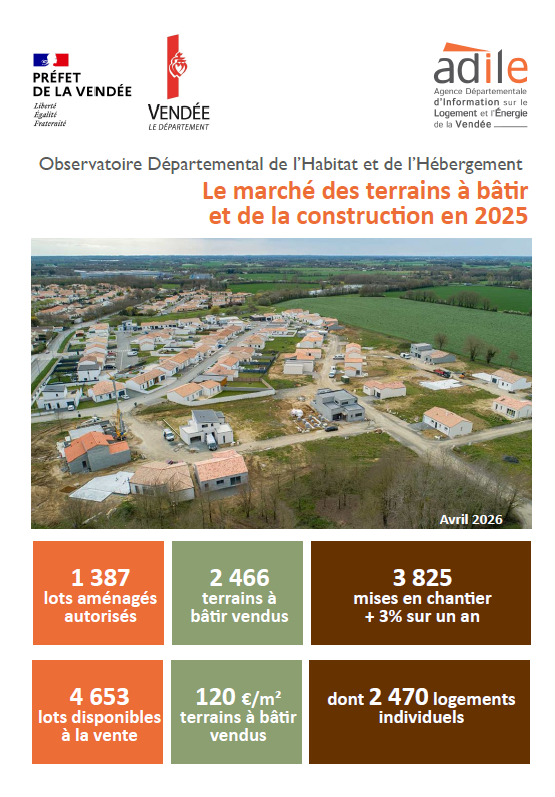 PRÉFET DE LA VENDÉE
Liberté
Égalité
Fraternité

VENDÉE
LE DÉPARTEMENT

adile
Agence Départementale d'Information sur le Logement et l'Énergie de la Vendée

Observatoire Départemental de l'Habitat et de l'Hébergement
Le marché des terrains à bâtir et de la construction en 2025

Avril 2026

1 387
lots aménagés autorisés

2 466
terrains à bâtir vendus

3 825
mises en chantier
+ 3% sur un an

4 653
lots disponibles à la vente

120 €/m²
terrains à bâtir vendus

dont 2 470 logements individuels